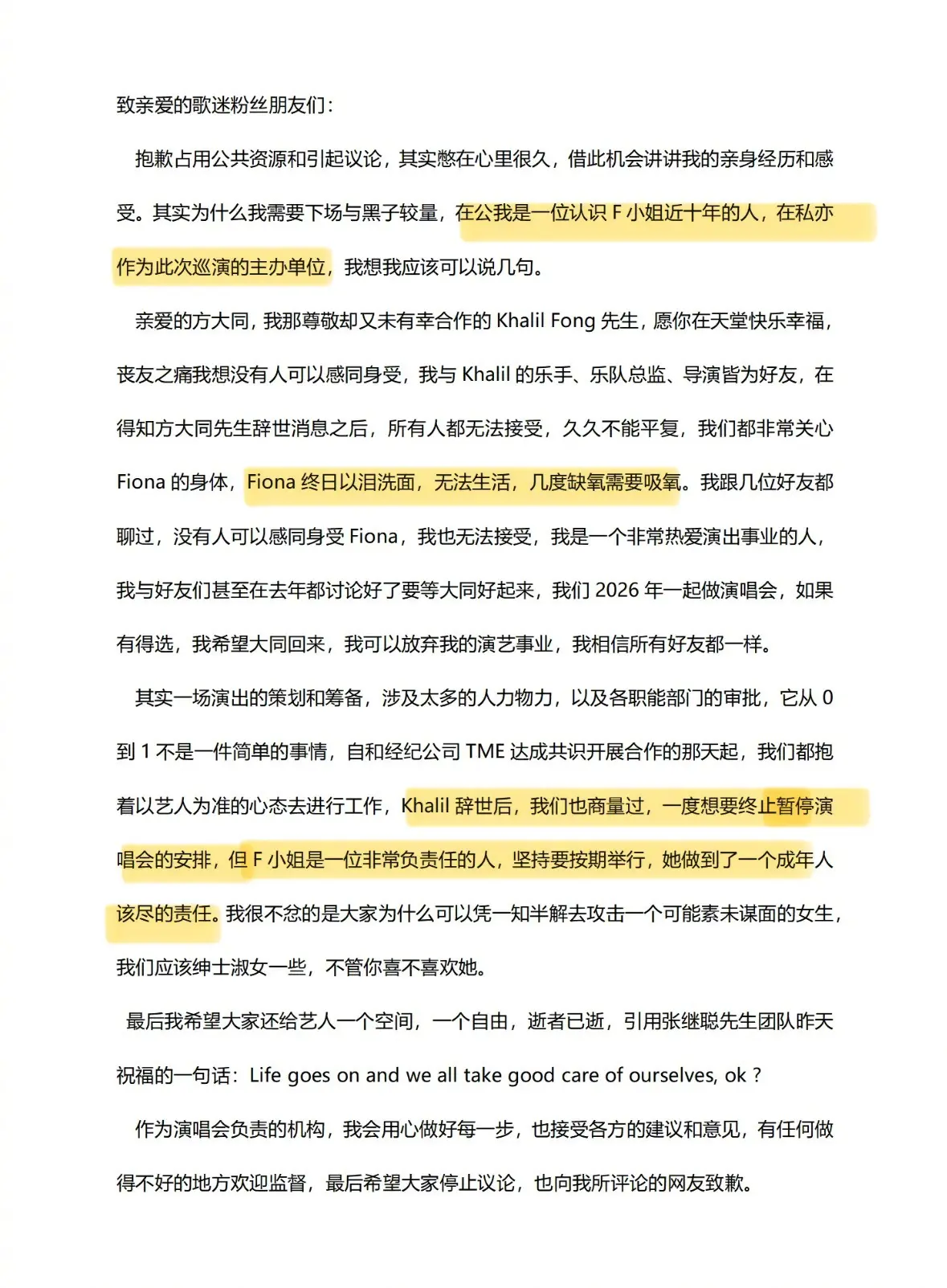 致亲爱的歌迷粉丝朋友们：

抱歉占用公共资源和引起议论，其实憋在心里很久，借此机会讲讲我的亲身经历和感受。其实为什么我需要下场与黑子较量，在公我是一位认识 F 小姐近十年的人，在私亦作为此次巡演的主办单位，我想我应该可以说几句。

亲爱的方大同，我那尊敬却又未有幸合作的 Khalil Fong 先生，愿你在天堂快乐幸福，丧友之痛我想没有人可以感同身受，我与 Khalil 的乐手、乐队总监、导演皆为好友，在得知方大同先生辞世消息之后，所有人都无法接受，久久不能平复，我们都非常关心 Fiona 的身体，Fiona 终日以泪洗面，无法生活，几度缺氧需要吸氧。我跟几位好友都聊过，没有人可以感同身受 Fiona，我也无法接受，我是一个非常热爱演出事业的人，我与好友们甚至在去年都讨论好了要等大同好起来，我们 2026 年一起做演唱会，如果有得选，我希望大同回来，我可以放弃我的演艺事业，我相信所有好友都一样。

其实一场演出的策划和筹备，涉及太多的人力物力，以及各职能部门的审批，它从 0 到 1 不是一件简单的事情，自和经纪公司 TME 达成共识开展合作的那天起，我们都抱着以艺人为准的心态去进行工作，Khalil 辞世后，我们也商量过，一度想要终止暂停演唱会的安排，但 F 小姐是一位非常负责任的人，坚持要按期举行，她做到了一个成年人该尽的责任。我很不忿的是大家为什么可以凭一知半解去攻击一个可能素未谋面的女生，我们应该绅士淑女一些，不管你喜不喜欢她。

最后我希望大家还给艺人一个空间，一个自由，逝者已逝，引用张继聪先生团队昨天祝福的一句话：Life goes on and we all take good care of ourselves, ok ?

作为演唱会负责的机构，我会用心做好每一步，也接受各方的建议和意见，有任何做得不好的地方欢迎监督，最后希望大家停止议论，也向我所评论的网友致歉。